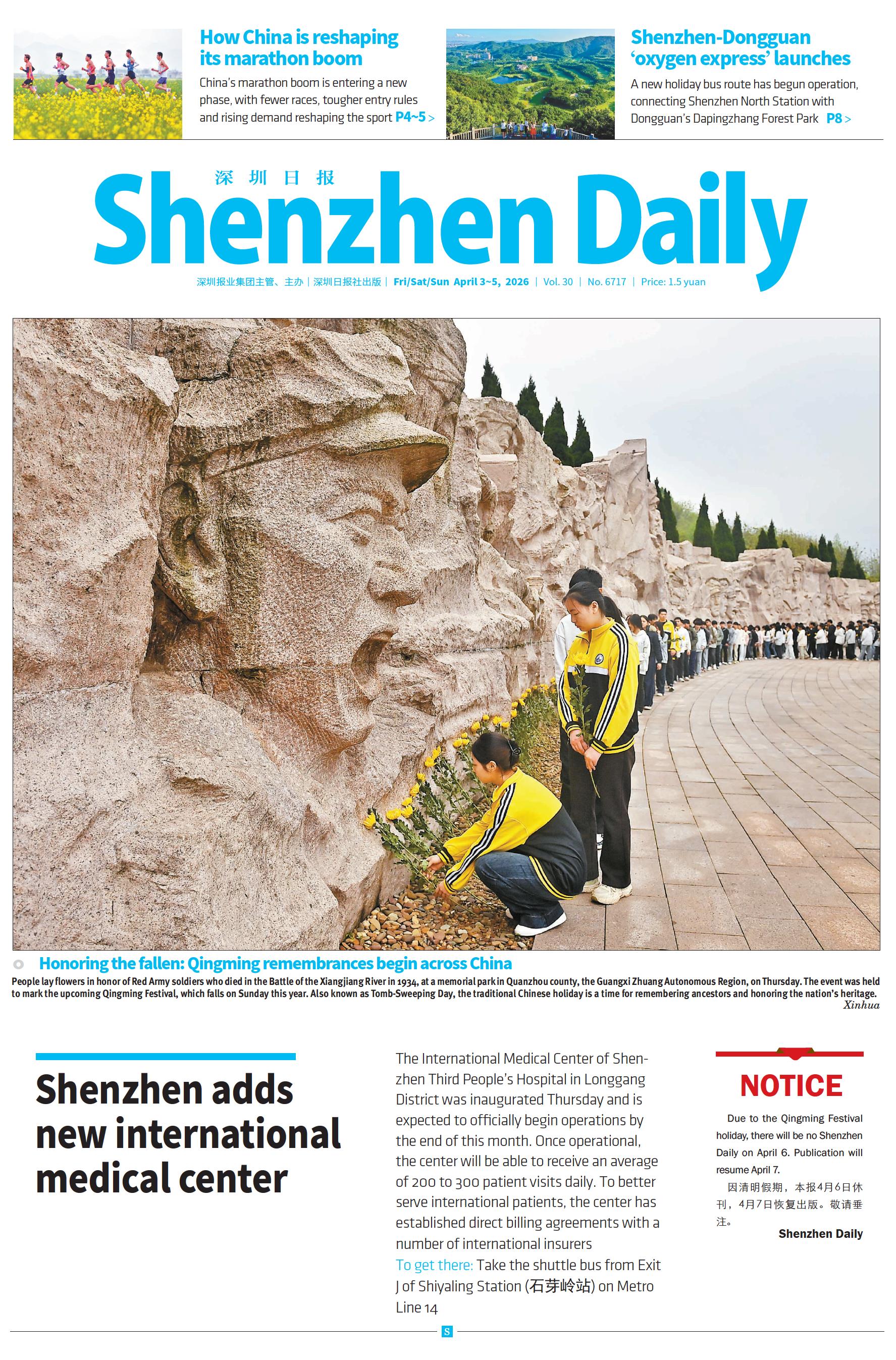 How China is reshaping its marathon boom

China's marathon boom is entering a new phase, with fewer races, tougher entry rules and rising demand reshaping the sport P4~5 >

Shenzhen-Dongguan 'oxygen express' launches

A new holiday bus route has begun operation, connecting Shenzhen North Station with Dongguan's Dapingzhang Forest Park P8 >

深圳日报

Shenzhen Daily

深圳报业集团主管、主办 | 深圳日报社出版 | Fri/Sat/Sun April 3~5, 2026 | Vol. 30 | No. 6717 | Price: 1.5 yuan

Honoring the fallen: Qingming remembrances begin across China

People lay flowers in honor of Red Army soldiers who died in the Battle of the Xiangjiang River in 1934, at a memorial park in Quanzhou county, the Guangxi Zhuang Autonomous Region, on Thursday. The event was held to mark the upcoming Qingming Festival, which falls on Sunday this year. Also known as Tomb-Sweeping Day, the traditional Chinese holiday is a time for remembering ancestors and honoring the nation's heritage.
Xinhua

Shenzhen adds new international medical center

The International Medical Center of Shenzhen Third People's Hospital in Longgang District was inaugurated Thursday and is expected to officially begin operations by the end of this month. Once operational, the center will be able to receive an average of 200 to 300 patient visits daily. To better serve international patients, the center has established direct billing agreements with a number of international insurers

To get there: Take the shuttle bus from Exit J of Shiyaling Station (石芽岭站) on Metro Line 14

NOTICE

Due to the Qingming Festival holiday, there will be no Shenzhen Daily on April 6. Publication will resume April 7.

因清明假期，本报4月6日休刊，4月7日恢复出版。敬请垂注。

Shenzhen Daily

S